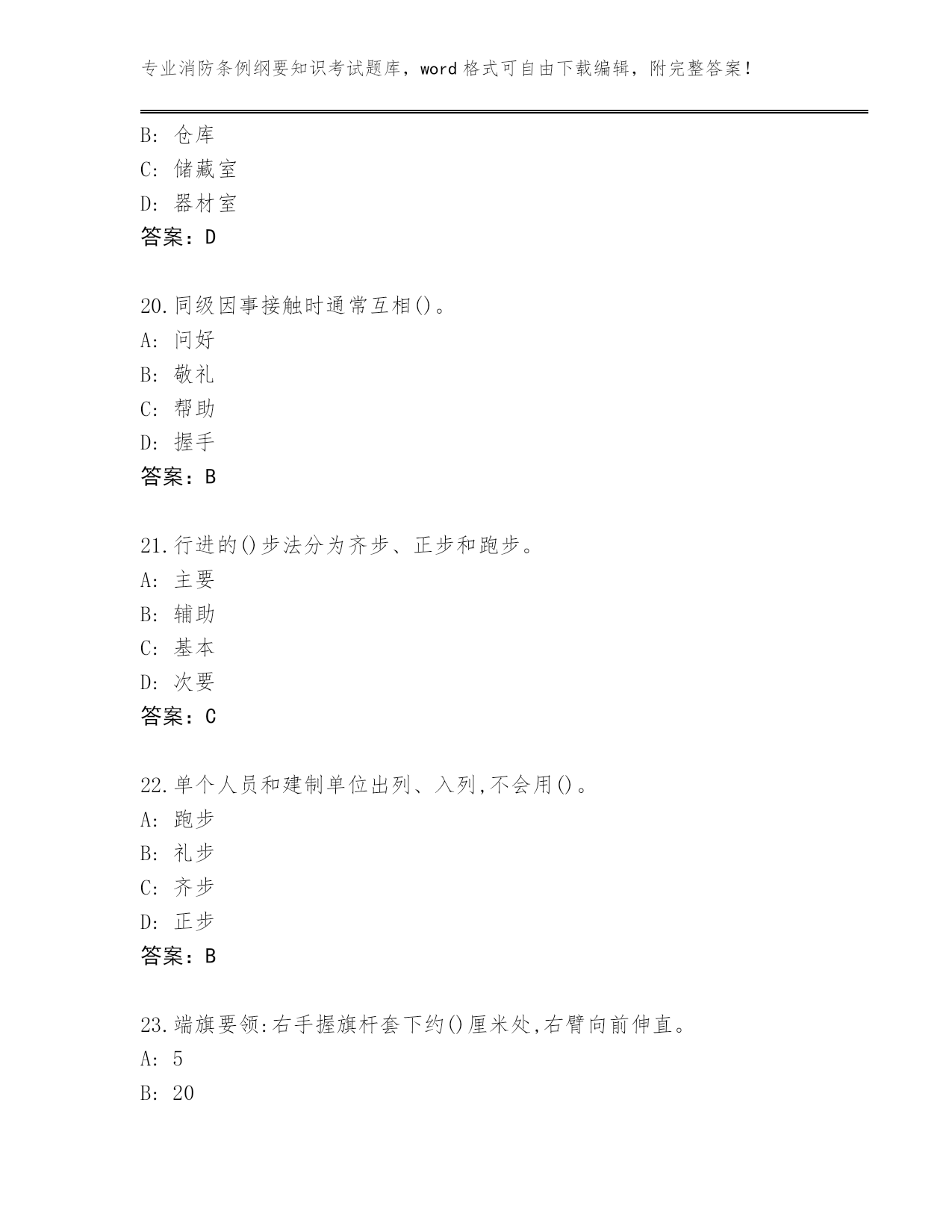 专业消防条例纲要知识考试题库，word 格式可自由下载编辑，附完整答案！

B: 仓库
C: 储藏室
D: 器材室
答案：D

20.同级因事接触时通常互相()。
A: 问好
B: 敬礼
C: 帮助
D: 握手
答案：B

21.行进的()步法分为齐步、正步和跑步。
A: 主要
B: 辅助
C: 基本
D: 次要
答案：C

22.单个人员和建制单位出列、入列,不会用()。
A: 跑步
B: 礼步
C: 齐步
D: 正步
答案：B

23.端旗要领:右手握旗杆套下约()厘米处,右臂向前伸直。
A: 5
B: 20